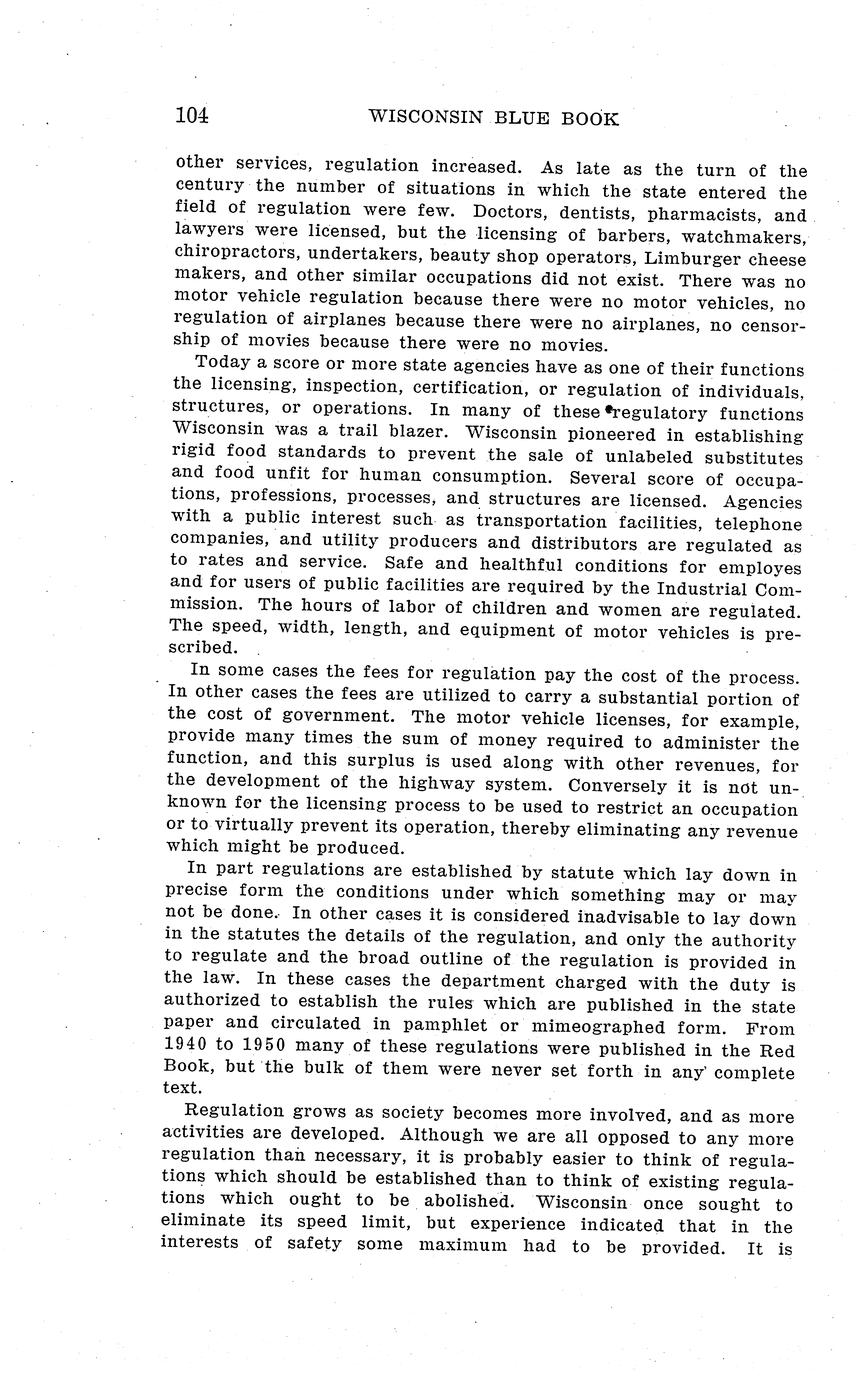 104 WISCONSIN BLUE BOOK

other services, regulation increased. As late as the turn of the century the number of situations in which the state entered the field of regulation were few. Doctors, dentists, pharmacists, and lawyers were licensed, but the licensing of barbers, watchmakers, chiropractors, undertakers, beauty shop operators, Limburger cheese makers, and other similar occupations did not exist. There was no motor vehicle regulation because there were no motor vehicles, no regulation of airplanes because there were no airplanes, no censorship of movies because there were no movies.

Today a score or more state agencies have as one of their functions the licensing, inspection, certification, or regulation of individuals, structures, or operations. In many of these regulatory functions Wisconsin was a trail blazer. Wisconsin pioneered in establishing rigid food standards to prevent the sale of unlabeled substitutes and food unfit for human consumption. Several score of occupations, professions, processes, and structures are licensed. Agencies with a public interest such as transportation facilities, telephone companies, and utility producers and distributors are regulated as to rates and service. Safe and healthful conditions for employes and for users of public facilities are required by the Industrial Commission. The hours of labor of children and women are regulated. The speed, width, length, and equipment of motor vehicles is prescribed.

In some cases the fees for regulation pay the cost of the process. In other cases the fees are utilized to carry a substantial portion of the cost of government. The motor vehicle licenses, for example, provide many times the sum of money required to administer the function, and this surplus is used along with other revenues, for the development of the highway system. Conversely it is not unknown for the licensing process to be used to restrict an occupation or to virtually prevent its operation, thereby eliminating any revenue which might be produced.

In part regulations are established by statute which lay down in precise form the conditions under which something may or may not be done. In other cases it is considered inadvisable to lay down in the statutes the details of the regulation, and only the authority to regulate and the broad outline of the regulation is provided in the law. In these cases the department charged with the duty is authorized to establish the rules which are published in the state paper and circulated in pamphlet or mimeographed form. From 1940 to 1950 many of these regulations were published in the Red Book, but the bulk of them were never set forth in any complete text.

Regulation grows as society becomes more involved, and as more activities are developed. Although we are all opposed to any more regulation than necessary, it is probably easier to think of regulations which should be established than to think of existing regulations which ought to be abolished. Wisconsin once sought to eliminate its speed limit, but experience indicated that in the interests of safety some maximum had to be provided. It is